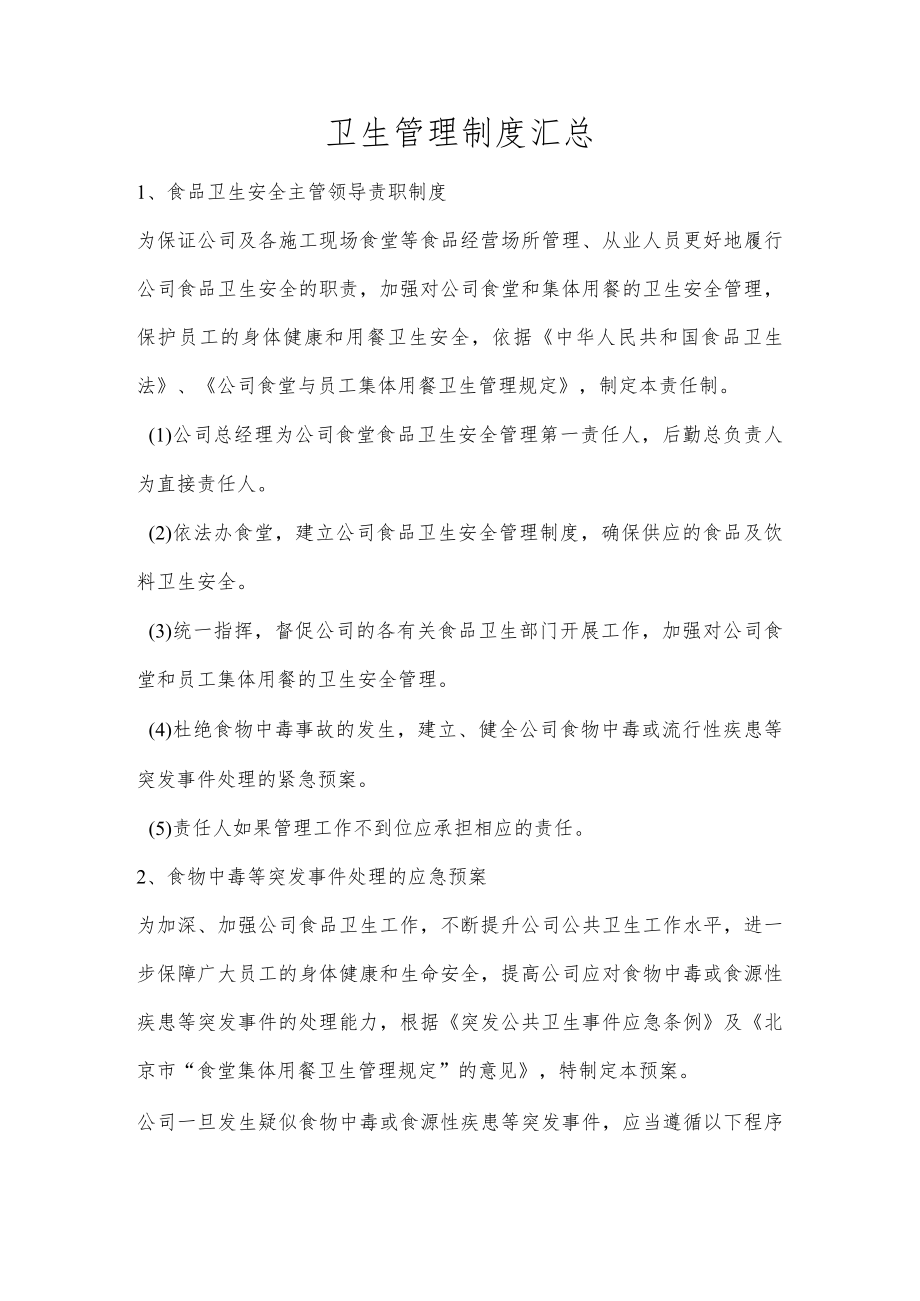 卫生管理制度汇总

1、食品卫生安全主管领导责职制度

为保证公司及各施工现场食堂等食品经营场所管理、从业人员更好地履行公司食品卫生安全的职责，加强对公司食堂和集体用餐的卫生安全管理，保护员工的身体健康和用餐卫生安全，依据《中华人民共和国食品卫生法》、《公司食堂与员工集体用餐卫生管理规定》，制定本责任制。

(1)公司总经理为公司食堂食品卫生安全管理第一责任人，后勤总负责人为直接责任人。

(2)依法办食堂，建立公司食品卫生安全管理制度，确保供应的食品及饮料卫生安全。

(3)统一指挥，督促公司的各有关食品卫生部门开展工作，加强对公司食堂和员工集体用餐的卫生安全管理。

(4)杜绝食物中毒事故的发生，建立、健全公司食物中毒或流行性疾患等突发事件处理的紧急预案。

(5)责任人如果管理工作不到位应承担相应的责任。

2、食物中毒等突发事件处理的应急预案

为加深、加强公司食品卫生工作，不断提升公司公共卫生工作水平，进一步保障广大员工的身体健康和生命安全，提高公司应对食物中毒或食源性疾患等突发事件的处理能力，根据《突发公共卫生事件应急条例》及《北京市“食堂集体用餐卫生管理规定”的意见》，特制定本预案。

公司一旦发生疑似食物中毒或食源性疾患等突发事件，应当遵循以下程序